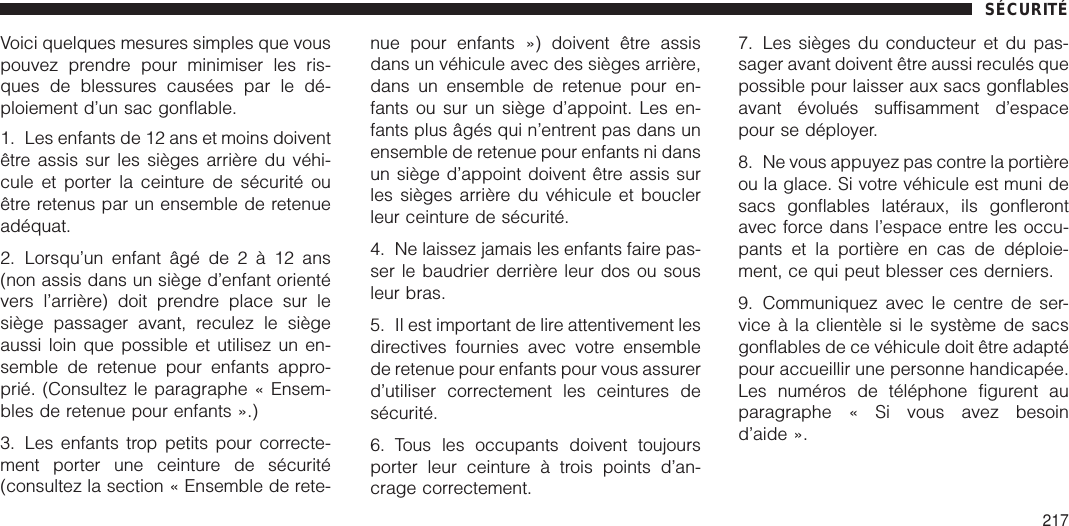 SÉCURITÉ

Voici quelques mesures simples que vous pouvez prendre pour minimiser les risques de blessures causées par le déploiement d'un sac gonflable.

1. Les enfants de 12 ans et moins doivent être assis sur les sièges arrière du véhicule et porter la ceinture de sécurité ou être retenus par un ensemble de retenue adéquat.

2. Lorsqu'un enfant âgé de 2 à 12 ans (non assis dans un siège d'enfant orienté vers l'arrière) doit prendre place sur le siège passager avant, reculez le siège aussi loin que possible et utilisez un ensemble de retenue pour enfants approprié. (Consultez le paragraphe « Ensembles de retenue pour enfants ».)

3. Les enfants trop petits pour correctement porter une ceinture de sécurité (consultez la section « Ensemble de retenue pour enfants ») doivent être assis dans un véhicule avec des sièges arrière, dans un ensemble de retenue pour enfants ou sur un siège d'appoint. Les enfants plus âgés qui n'entrent pas dans un ensemble de retenue pour enfants ni dans un siège d'appoint doivent être assis sur les sièges arrière du véhicule et boucler leur ceinture de sécurité.

4. Ne laissez jamais les enfants faire passer le baudrier derrière leur dos ou sous leur bras.

5. Il est important de lire attentivement les directives fournies avec votre ensemble de retenue pour enfants pour vous assurer d'utiliser correctement les ceintures de sécurité.

6. Tous les occupants doivent toujours porter leur ceinture à trois points d'ancrage correctement.

7. Les sièges du conducteur et du passager avant doivent être aussi reculés que possible pour laisser aux sacs gonflables avant évolués suffisamment d'espace pour se déployer.

8. Ne vous appuyez pas contre la portière ou la glace. Si votre véhicule est muni de sacs gonflables latéraux, ils gonfleront avec force dans l'espace entre les occupants et la portière en cas de déploiement, ce qui peut blesser ces derniers.

9. Communiquez avec le centre de service à la clientèle si le système de sacs gonflables de ce véhicule doit être adapté pour accueillir une personne handicapée. Les numéros de téléphone figurent au paragraphe « Si vous avez besoin d'aide ».

217